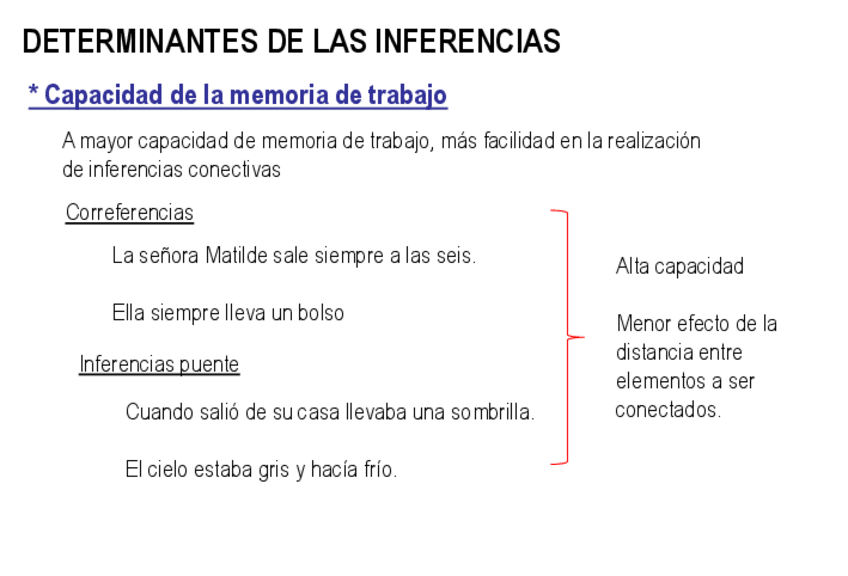 DETERMINANTES DE LAS INFERENCIAS

* Capacidad de la memoria de trabajo

A mayor capacidad de memoria de trabajo, más facilidad en la realización de inferencias conectivas

Correferencias

La señora Matilde sale siempre a las seis.

Ella siempre lleva un bolso

Inferencias puente

Cuando salió de su casa llevaba una sombrilla.

El cielo estaba gris y hacía frío.

Alta capacidad

Menor efecto de la distancia entre elementos a ser conectados.